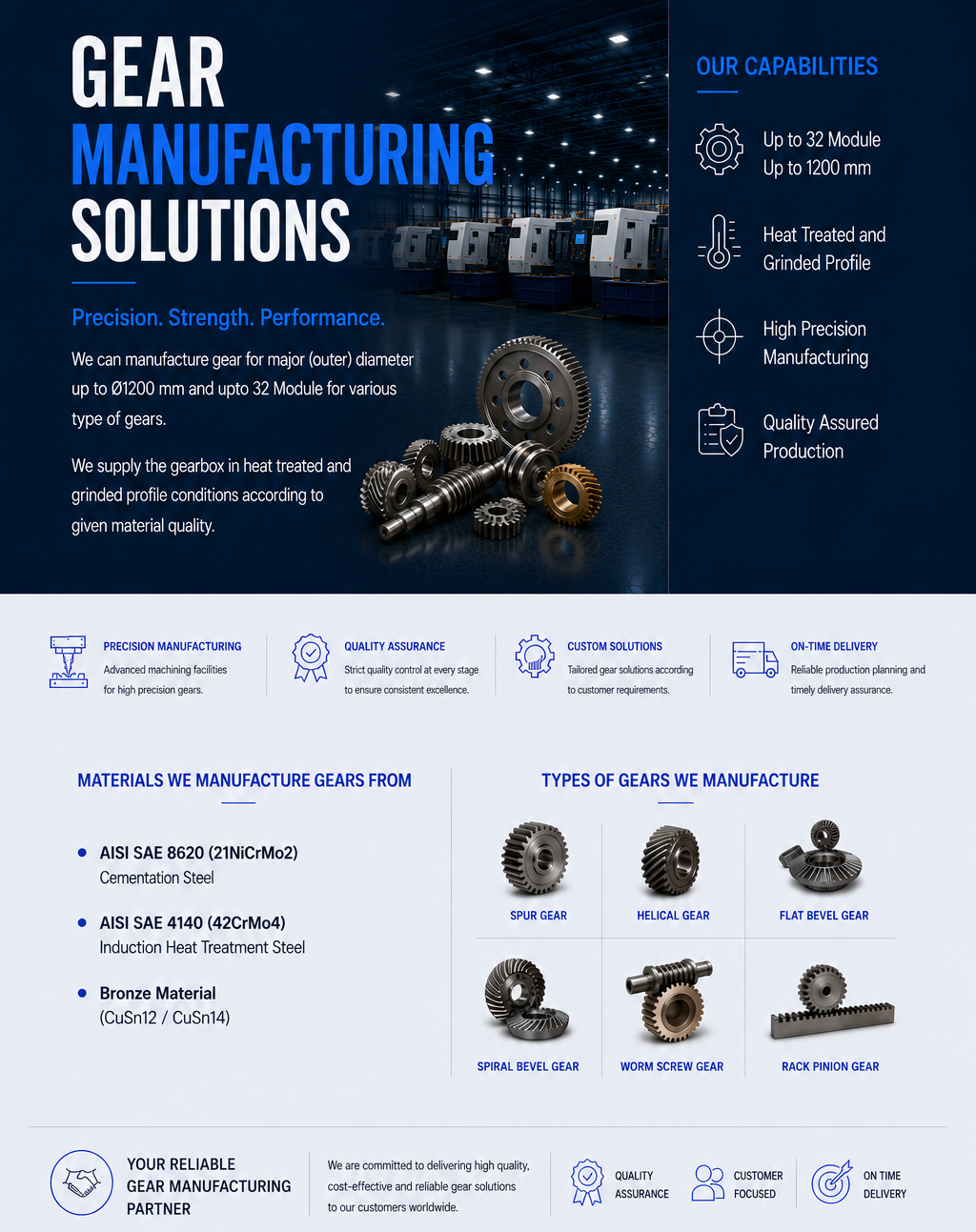 GEAR
MANUFACTURING
SOLUTIONS

Precision. Strength. Performance.

We can manufacture gear for major (outer) diameter up to Ø1200 mm and upto 32 Module for various type of gears.

We supply the gearbox in heat treated and grinded profile conditions according to given material quality.

OUR CAPABILITIES

Up to 32 Module
Up to 1200 mm

Heat Treated and Grinded Profile

High Precision Manufacturing

Quality Assured Production

PRECISION MANUFACTURING
Advanced machining facilities for high precision gears.

QUALITY ASSURANCE
Strict quality control at every stage to ensure consistent excellence.

CUSTOM SOLUTIONS
Tailored gear solutions according to customer requirements.

ON-TIME DELIVERY
Reliable production planning and timely delivery assurance.

MATERIALS WE MANUFACTURE GEARS FROM

AISI SAE 8620 (21NiCrMo2)
Cementation Steel

AISI SAE 4140 (42CrMo4)
Induction Heat Treatment Steel

Bronze Material
(CuSn12 / CuSn14)

TYPES OF GEARS WE MANUFACTURE

SPUR GEAR
HELICAL GEAR
FLAT BEVEL GEAR
SPIRAL BEVEL GEAR
WORM SCREW GEAR
RACK PINION GEAR

YOUR RELIABLE GEAR MANUFACTURING PARTNER

We are committed to delivering high quality, cost-effective and reliable gear solutions to our customers worldwide.

QUALITY ASSURANCE
CUSTOMER FOCUSED
ON TIME DELIVERY